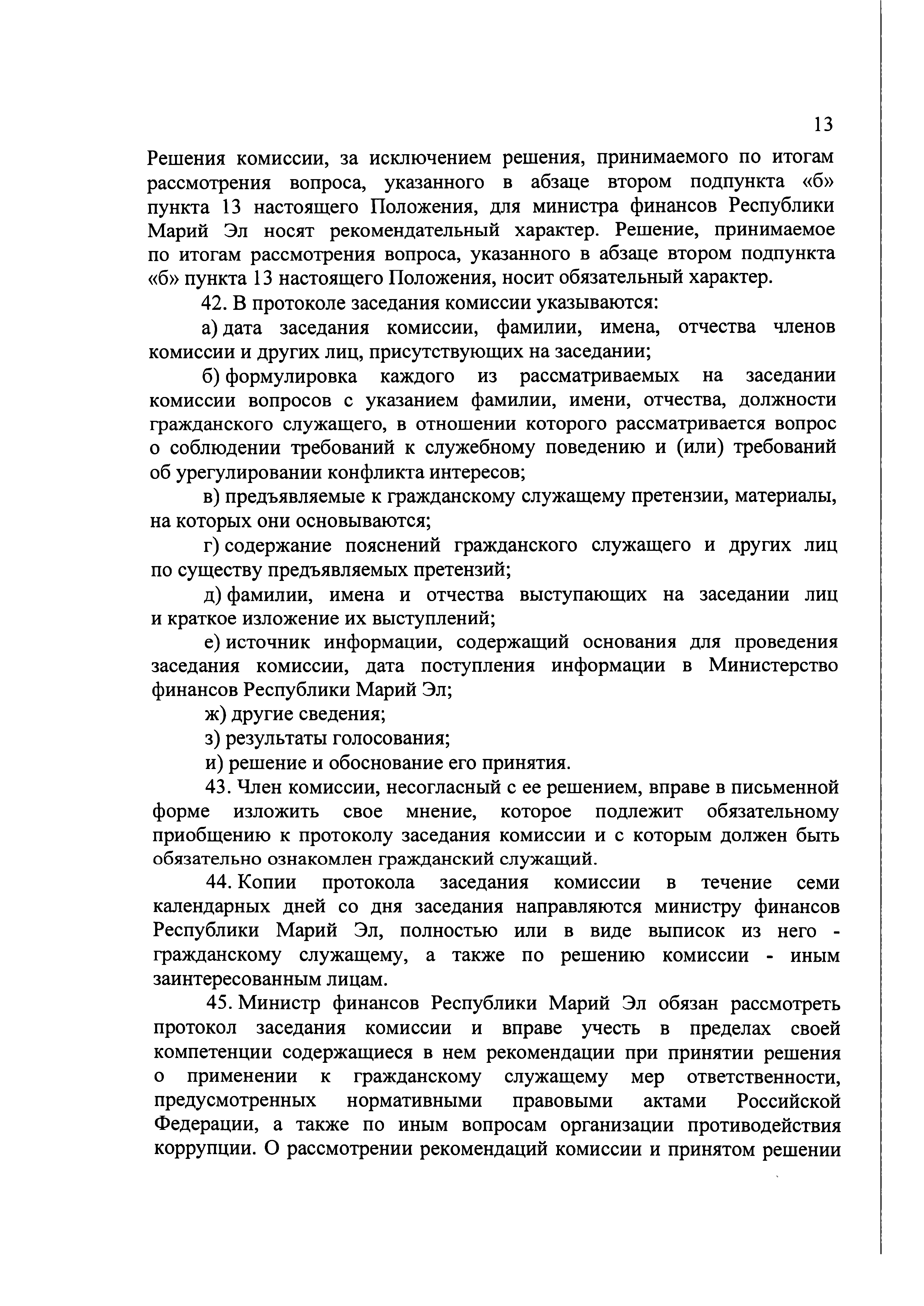 13

Решения комиссии, за исключением решения, принимаемого по итогам рассмотрения вопроса, указанного в абзаце втором подпункта «б» пункта 13 настоящего Положения, для министра финансов Республики Марий Эл носят рекомендательный характер. Решение, принимаемое по итогам рассмотрения вопроса, указанного в абзаце втором подпункта «б» пункта 13 настоящего Положения, носит обязательный характер.

42. В протоколе заседания комиссии указываются:

а) дата заседания комиссии, фамилии, имена, отчества членов комиссии и других лиц, присутствующих на заседании;

б) формулировка каждого из рассматриваемых на заседании комиссии вопросов с указанием фамилии, имени, отчества, должности гражданского служащего, в отношении которого рассматривается вопрос о соблюдении требований к служебному поведению и (или) требований об урегулировании конфликта интересов;

в) предъявляемые к гражданскому служащему претензии, материалы, на которых они основываются;

г) содержание пояснений гражданского служащего и других лиц по существу предъявляемых претензий;

д) фамилии, имена и отчества выступающих на заседании лиц и краткое изложение их выступлений;

е) источник информации, содержащий основания для проведения заседания комиссии, дата поступления информации в Министерство финансов Республики Марий Эл;

ж) другие сведения;

з) результаты голосования;

и) решение и обоснование его принятия.

43. Член комиссии, несогласный с ее решением, вправе в письменной форме изложить свое мнение, которое подлежит обязательному приобщению к протоколу заседания комиссии и с которым должен быть обязательно ознакомлен гражданский служащий.

44. Копии протокола заседания комиссии в течение семи календарных дней со дня заседания направляются министру финансов Республики Марий Эл, полностью или в виде выписок из него - гражданскому служащему, а также по решению комиссии - иным заинтересованным лицам.

45. Министр финансов Республики Марий Эл обязан рассмотреть протокол заседания комиссии и вправе учесть в пределах своей компетенции содержащиеся в нем рекомендации при принятии решения о применении к гражданскому служащему мер ответственности, предусмотренных нормативными правовыми актами Российской Федерации, а также по иным вопросам организации противодействия коррупции. О рассмотрении рекомендаций комиссии и принятом решении